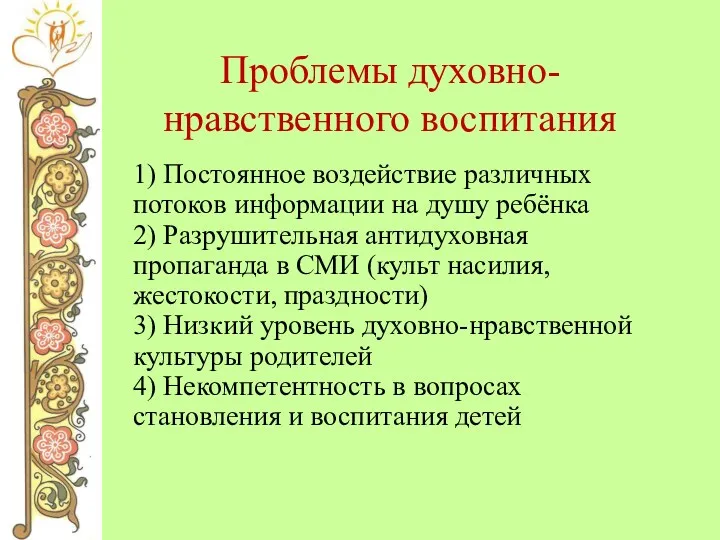 Проблемы духовно-нравственного воспитания

1) Постоянное воздействие различных потоков информации на душу ребёнка
2) Разрушительная антидуховная пропаганда в СМИ (культ насилия, жестокости, праздности)
3) Низкий уровень духовно-нравственной культуры родителей
4) Некомпетентность в вопросах становления и воспитания детей